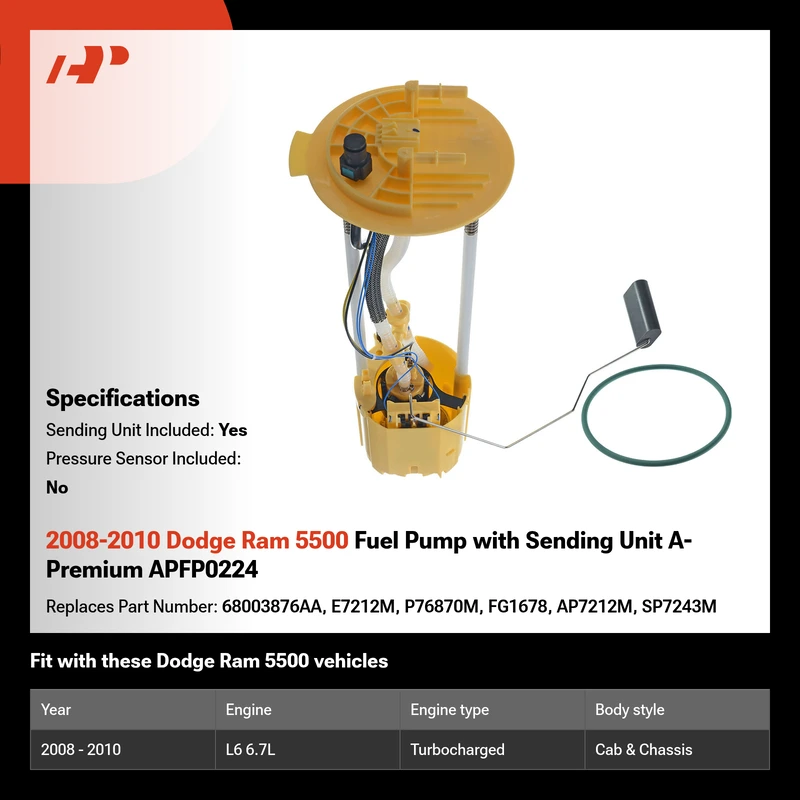 AP

Specifications
Sending Unit Included: Yes
Pressure Sensor Included: No

2008-2010 Dodge Ram 5500 Fuel Pump with Sending Unit A-Premium APFP0224

Replaces Part Number: 68003876AA, E7212M, P76870M, FG1678, AP7212M, SP7243M

Fit with these Dodge Ram 5500 vehicles

| Year | Engine | Engine type | Body style |
|---|---|---|---|
| 2008 - 2010 | L6 6.7L | Turbocharged | Cab & Chassis |